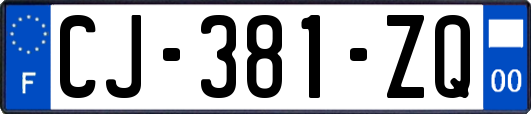 F
CJ-381-ZQ
00